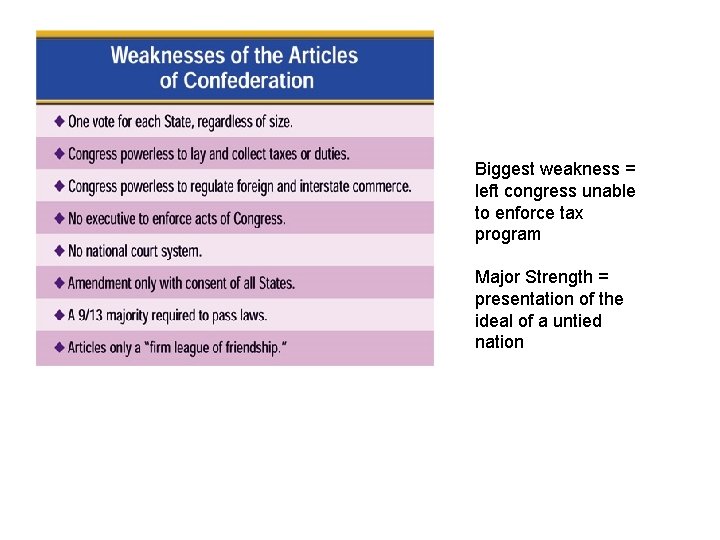 Weaknesses of the Articles of Confederation

◆ One vote for each State, regardless of size.

◆ Congress powerless to lay and collect taxes or duties.

◆ Congress powerless to regulate foreign and interstate commerce.

◆ No executive to enforce acts of Congress.

◆ No national court system.

◆ Amendment only with consent of all States.

◆ A 9/13 majority required to pass laws.

◆ Articles only a "firm league of friendship."

Biggest weakness = left congress unable to enforce tax program

Major Strength = presentation of the ideal of a untied nation